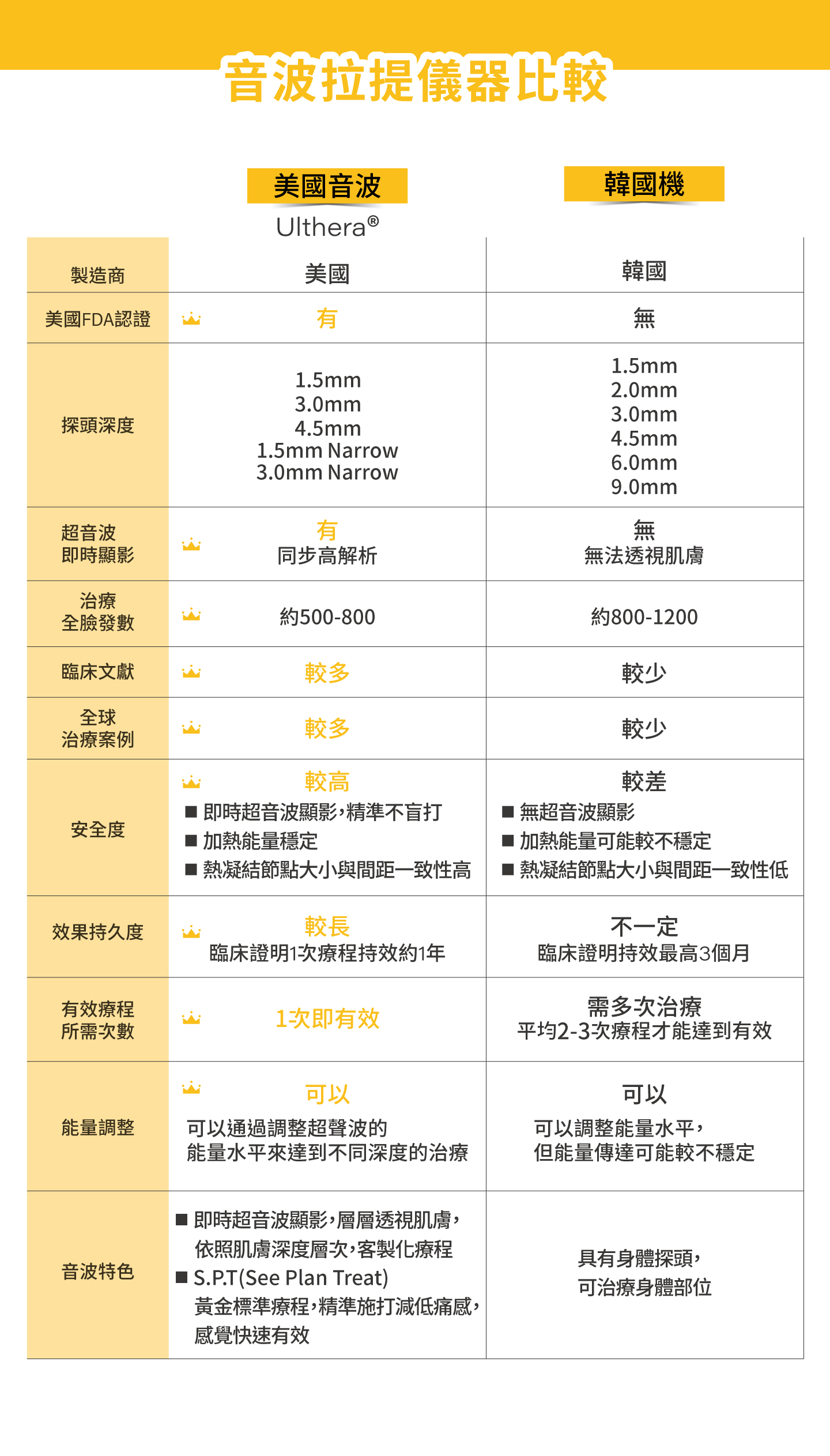 音波拉提儀器比較

| | 美國音波 Ulthera® | 韓國機 |
|---|---|---|
| 製造商 | 美國 | 韓國 |
| 美國FDA認證 | 有 | 無 |
| 探頭深度 | 1.5mm 3.0mm 4.5mm 1.5mm Narrow 3.0mm Narrow | 1.5mm 2.0mm 3.0mm 4.5mm 6.0mm 9.0mm |
| 超音波即時顯影 | 有 同步高解析 | 無 無法透視肌膚 |
| 治療全臉發數 | 約500-800 | 約800-1200 |
| 臨床文獻 | 較多 | 較少 |
| 全球治療案例 | 較多 | 較少 |
| 安全度 | 較高 ■ 即時超音波顯影，精準不盲打 ■ 加熱能量穩定 ■ 熱凝結節點大小與間距一致性高 | 較差 ■ 無超音波顯影 ■ 加熱能量可能較不穩定 ■ 熱凝結節點大小與間距一致性低 |
| 效果持久度 | 較長 臨床證明1次療程持效約1年 | 不一定 臨床證明持效最高3個月 |
| 有效療程所需次數 | 1次即有效 | 需多次治療 平均2-3次療程才能達到有效 |
| 能量調整 | 可以 可以通過調整超聲波的能量水平來達到不同深度的治療 | 可以 可以調整能量水平，但能量傳達可能較不穩定 |
| 音波特色 | ■ 即時超音波顯影，層層透視肌膚，依照肌膚深度層次，客製化療程 ■ S.P.T(See Plan Treat) 黃金標準療程，精準施打減低痛感，感覺快速有效 | 具有身體探頭，可治療身體部位 |